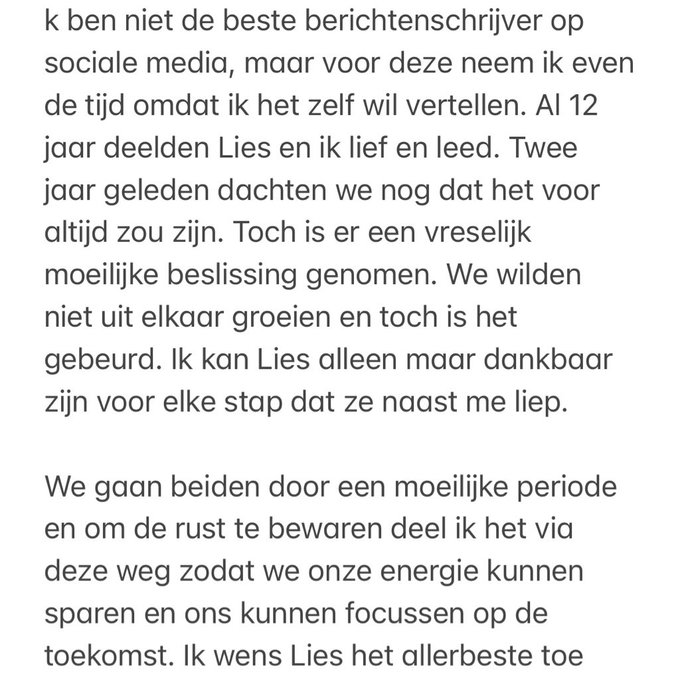 k ben niet de beste berichtenschrijver op sociale media, maar voor deze neem ik even de tijd omdat ik het zelf wil vertellen. Al 12 jaar deelden Lies en ik lief en leed. Twee jaar geleden dachten we nog dat het voor altijd zou zijn. Toch is er een vreselijk moeilijke beslissing genomen. We wilden niet uit elkaar groeien en toch is het gebeurd. Ik kan Lies alleen maar dankbaar zijn voor elke stap dat ze naast me liep.

We gaan beiden door een moeilijke periode en om de rust te bewaren deel ik het via deze weg zodat we onze energie kunnen sparen en ons kunnen focussen op de toekomst. Ik wens Lies het allerbeste toe